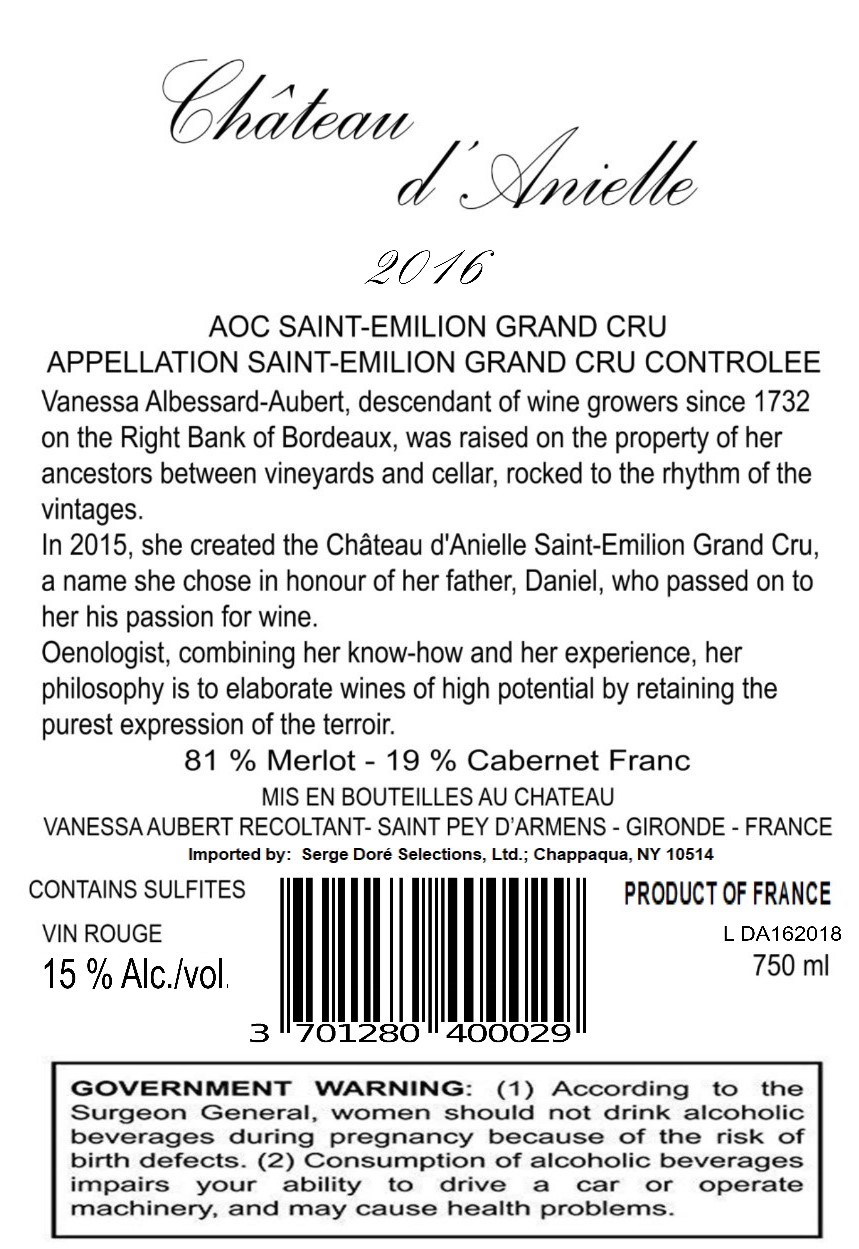 Château
d'Anielle

2016

AOC SAINT-EMILION GRAND CRU
APPELLATION SAINT-EMILION GRAND CRU CONTROLEE

Vanessa Albessard-Aubert, descendant of wine growers since 1732 on the Right Bank of Bordeaux, was raised on the property of her ancestors between vineyards and cellar, rocked to the rhythm of the vintages.

In 2015, she created the Château d'Anielle Saint-Emilion Grand Cru, a name she chose in honour of her father, Daniel, who passed on to her his passion for wine.

Oenologist, combining her know-how and her experience, her philosophy is to elaborate wines of high potential by retaining the purest expression of the terroir.

81 % Merlot - 19 % Cabernet Franc

MIS EN BOUTEILLES AU CHATEAU
VANESSA AUBERT RECOLTANT- SAINT PEY D'ARMENS - GIRONDE - FRANCE
Imported by: Serge Doré Selections, Ltd.; Chappaqua, NY 10514

CONTAINS SULFITES
VIN ROUGE
15 % Alc./vol.

3 701280 400029

PRODUCT OF FRANCE
L DA162018
750 ml

GOVERNMENT WARNING: (1) According to the Surgeon General, women should not drink alcoholic beverages during pregnancy because of the risk of birth defects. (2) Consumption of alcoholic beverages impairs your ability to drive a car or operate machinery, and may cause health problems.